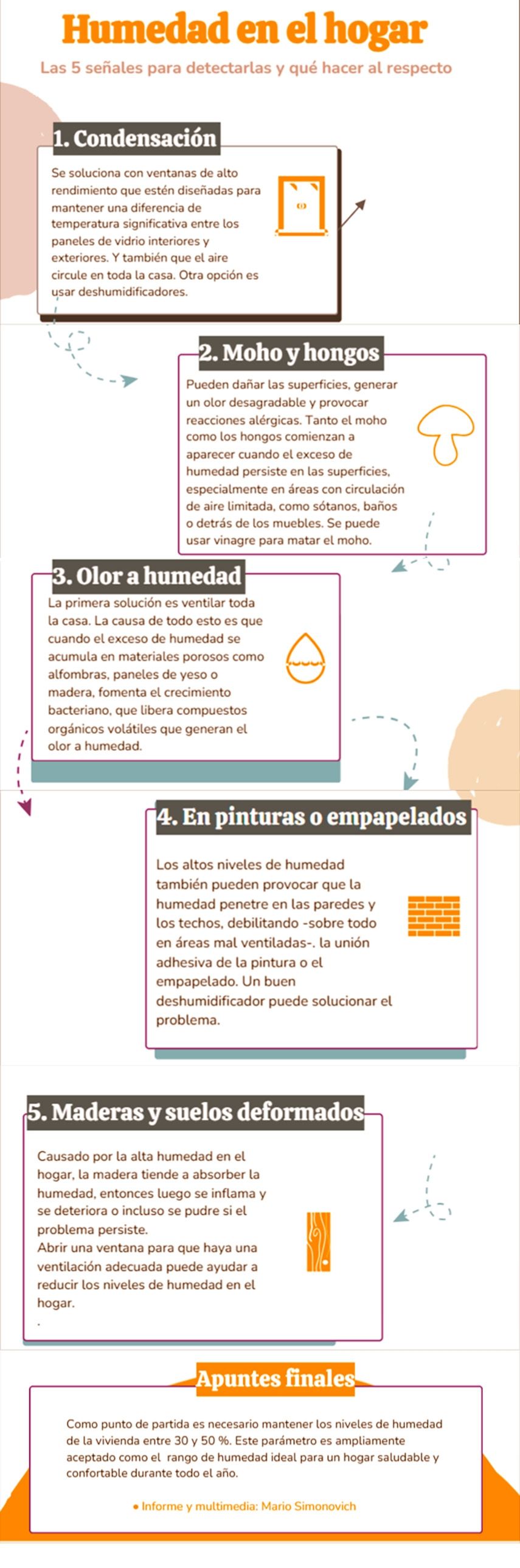 Humedad en el hogar

Las 5 señales para detectarlas y qué hacer al respecto

1. Condensación

Se soluciona con ventanas de alto rendimiento que estén diseñadas para mantener una diferencia de temperatura significativa entre los paneles de vidrio interiores y exteriores. Y también que el aire circule en toda la casa. Otra opción es usar deshumidificadores.

2. Moho y hongos

Pueden dañar las superficies, generar un olor desagradable y provocar reacciones alérgicas. Tanto el moho como los hongos comienzan a aparecer cuando el exceso de humedad persiste en las superficies, especialmente en áreas con circulación de aire limitada, como sótanos, baños o detrás de los muebles. Se puede usar vinagre para matar el moho.

3. Olor a humedad

La primera solución es ventilar toda la casa. La causa de todo esto es que cuando el exceso de humedad se acumula en materiales porosos como alfombras, paneles de yeso o madera, fomenta el crecimiento bacteriano, que libera compuestos orgánicos volátiles que generan el olor a humedad.

4. En pinturas o empapelados

Los altos niveles de humedad también pueden provocar que la humedad penetre en las paredes y los techos, debilitando -sobre todo en áreas mal ventiladas-. la unión adhesiva de la pintura o el empapelado. Un buen deshumidificador puede solucionar el problema.

5. Maderas y suelos deformados

Causado por la alta humedad en el hogar, la madera tiende a absorber la humedad, entonces luego se inflama y se deteriora o incluso se pudre si el problema persiste.
Abrir una ventana para que haya una ventilación adecuada puede ayudar a reducir los niveles de humedad en el hogar.
.

Apuntes finales

Como punto de partida es necesario mantener los niveles de humedad de la vivienda entre 30 y 50 %. Este parámetro es ampliamente aceptado como el rango de humedad ideal para un hogar saludable y confortable durante todo el año.

• Informe y multimedia: Mario Simonovich